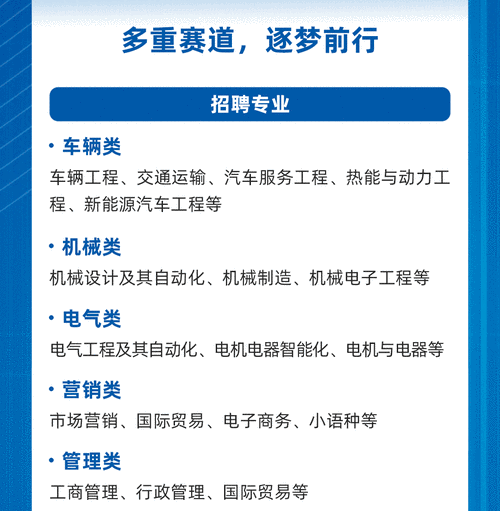 多重赛道，逐梦前行

招聘专业

· 车辆类

车辆工程、交通运输、汽车服务工程、热能与动力工程、新能源汽车工程等

· 机械类

机械设计及其自动化、机械制造、机械电子工程等

· 电气类

电气工程及其自动化、电机电器智能化、电机与电器等

· 营销类

市场营销、国际贸易、电子商务、小语种等

· 管理类

工商管理、行政管理、国际贸易等